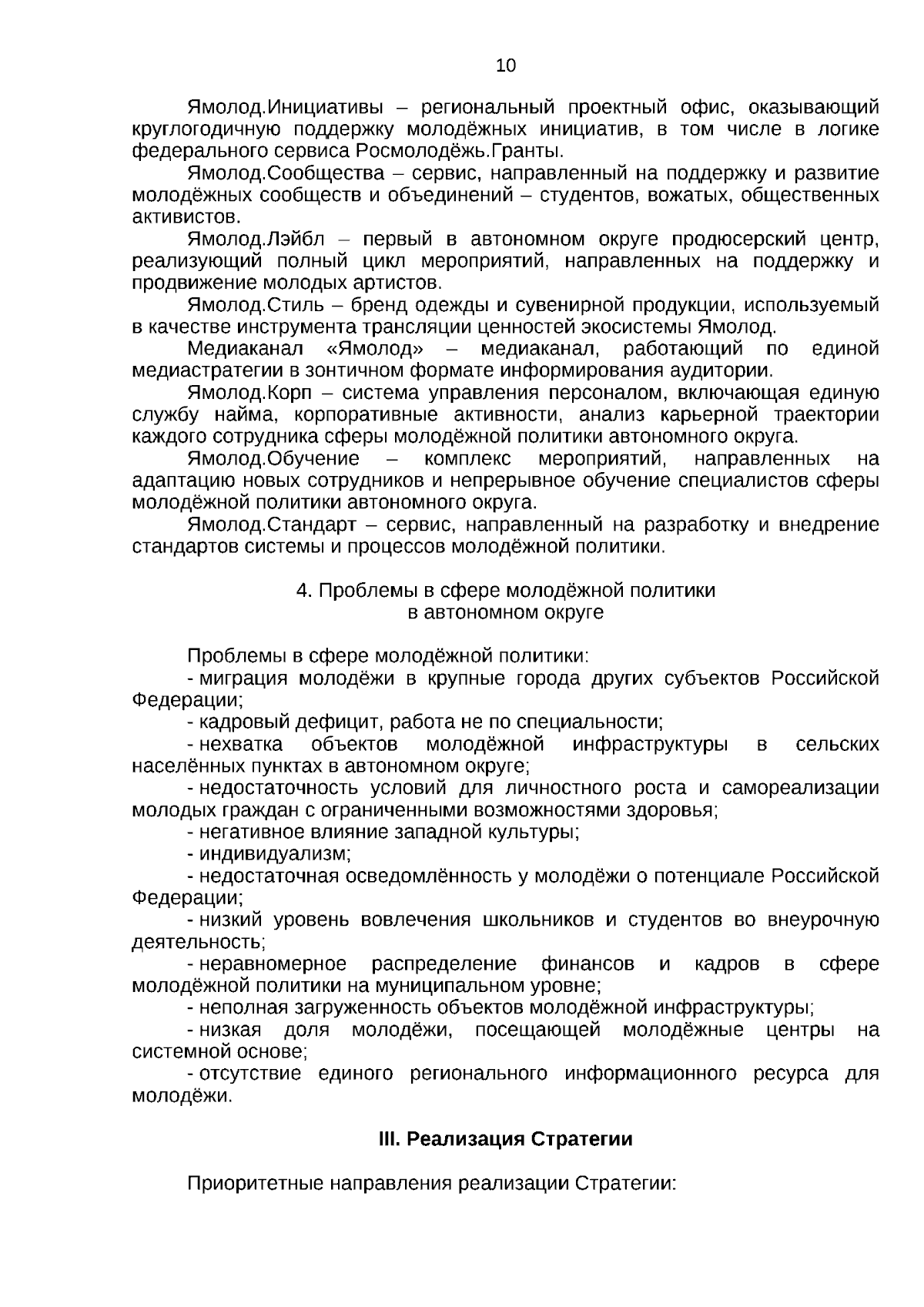 10

Ямолод.Инициативы – региональный проектный офис, оказывающий круглогодичную поддержку молодёжных инициатив, в том числе в логике федерального сервиса Росмолодёжь.Гранты.

Ямолод.Сообщества – сервис, направленный на поддержку и развитие молодёжных сообществ и объединений – студентов, вожатых, общественных активистов.

Ямолод.Лэйбл – первый в автономном округе продюсерский центр, реализующий полный цикл мероприятий, направленных на поддержку и продвижение молодых артистов.

Ямолод.Стиль – бренд одежды и сувенирной продукции, используемый в качестве инструмента трансляции ценностей экосистемы Ямолод.

Медиаканал «Ямолод» – медиаканал, работающий по единой медиастратегии в зонтичном формате информирования аудитории.

Ямолод.Корп – система управления персоналом, включающая единую службу найма, корпоративные активности, анализ карьерной траектории каждого сотрудника сферы молодёжной политики автономного округа.

Ямолод.Обучение – комплекс мероприятий, направленных на адаптацию новых сотрудников и непрерывное обучение специалистов сферы молодёжной политики автономного округа.

Ямолод.Стандарт – сервис, направленный на разработку и внедрение стандартов системы и процессов молодёжной политики.

4. Проблемы в сфере молодёжной политики
в автономном округе

Проблемы в сфере молодёжной политики:

- миграция молодёжи в крупные города других субъектов Российской Федерации;

- кадровый дефицит, работа не по специальности;

- нехватка объектов молодёжной инфраструктуры в сельских населённых пунктах в автономном округе;

- недостаточность условий для личностного роста и самореализации молодых граждан с ограниченными возможностями здоровья;

- негативное влияние западной культуры;

- индивидуализм;

- недостаточная осведомлённость у молодёжи о потенциале Российской Федерации;

- низкий уровень вовлечения школьников и студентов во внеурочную деятельность;

- неравномерное распределение финансов и кадров в сфере молодёжной политики на муниципальном уровне;

- неполная загруженность объектов молодёжной инфраструктуры;

- низкая доля молодёжи, посещающей молодёжные центры на системной основе;

- отсутствие единого регионального информационного ресурса для молодёжи.

III. Реализация Стратегии

Приоритетные направления реализации Стратегии: